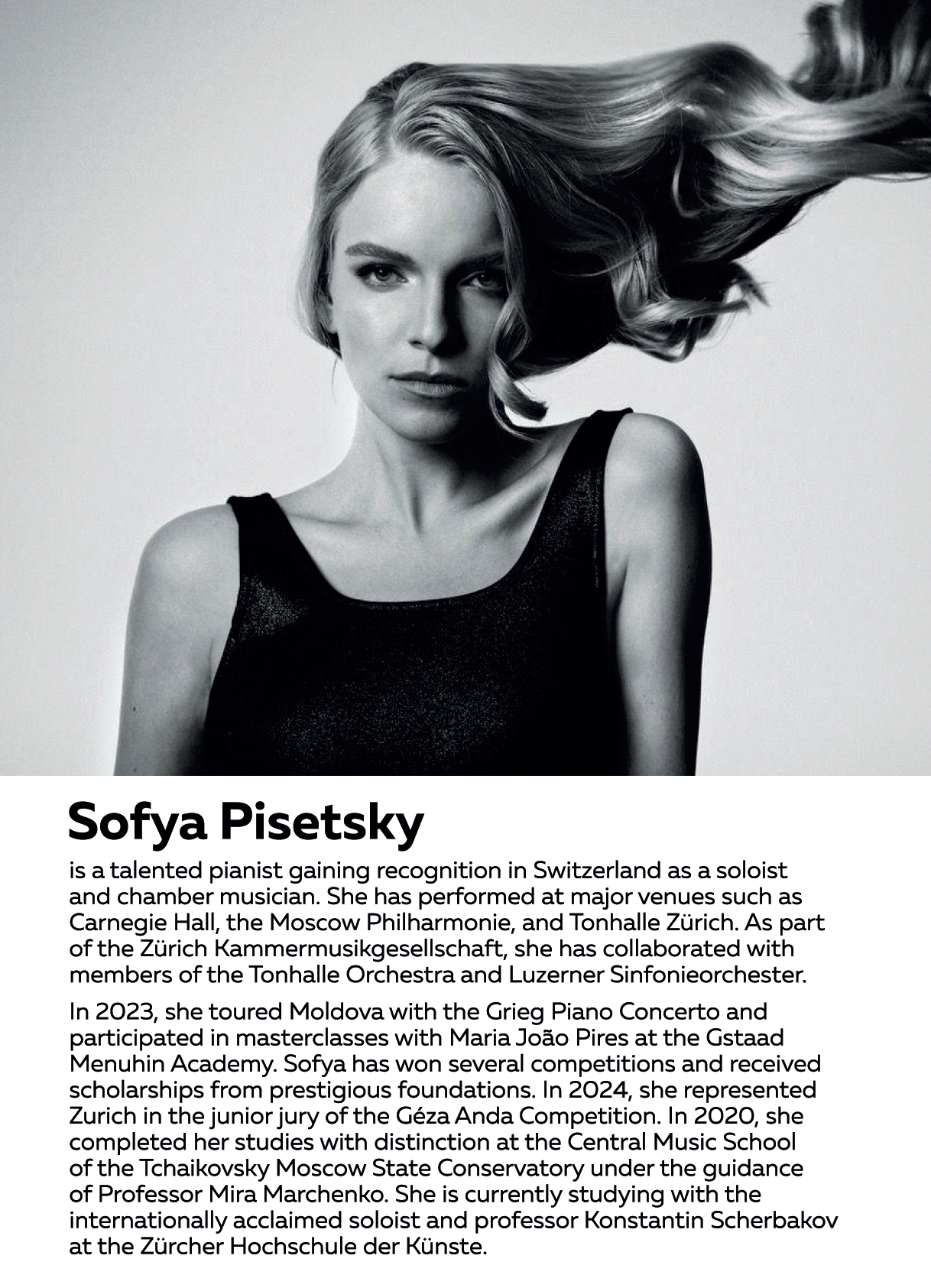 Sofya Pisetsky

is a talented pianist gaining recognition in Switzerland as a soloist and chamber musician. She has performed at major venues such as Carnegie Hall, the Moscow Philharmonie, and Tonhalle Zürich. As part of the Zürich Kammermusikgesellschaft, she has collaborated with members of the Tonhalle Orchestra and Luzerner Sinfonieorchester.

In 2023, she toured Moldova with the Grieg Piano Concerto and participated in masterclasses with Maria João Pires at the Gstaad Menuhin Academy. Sofya has won several competitions and received scholarships from prestigious foundations. In 2024, she represented Zurich in the junior jury of the Géza Anda Competition. In 2020, she completed her studies with distinction at the Central Music School of the Tchaikovsky Moscow State Conservatory under the guidance of Professor Mira Marchenko. She is currently studying with the internationally acclaimed soloist and professor Konstantin Scherbakov at the Zürcher Hochschule der Künste.